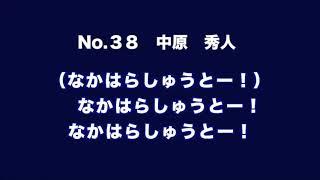 No.３８　中原　秀人

（なかはらしゅうとー！）
なかはらしゅうとー！
なかはらしゅうとー！